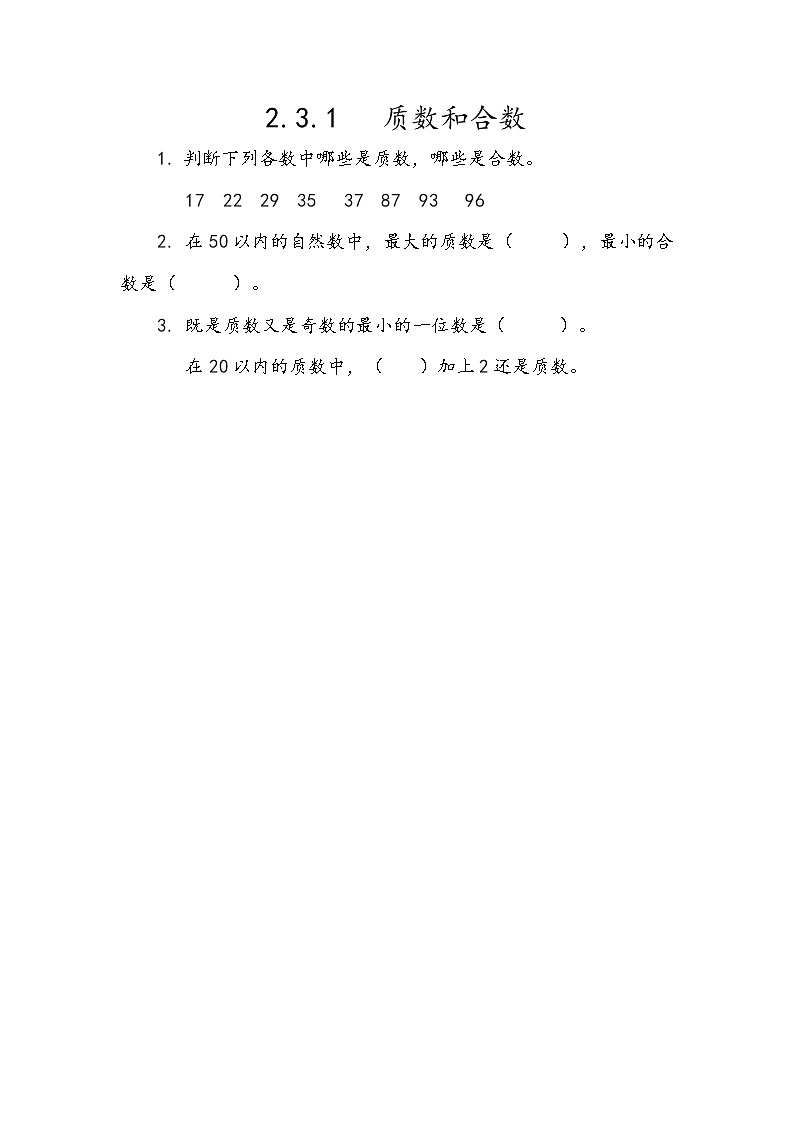 2.3.1　质数和合数

1. 判断下列各数中哪些是质数，哪些是合数。

17　22　29　35　37　87　93　96

2. 在 50 以内的自然数中，最大的质数是（　　），最小的合数是（　　）。

3. 既是质数又是奇数的最小的一位数是（　　）。

在 20 以内的质数中，（　　）加上 2 还是质数。